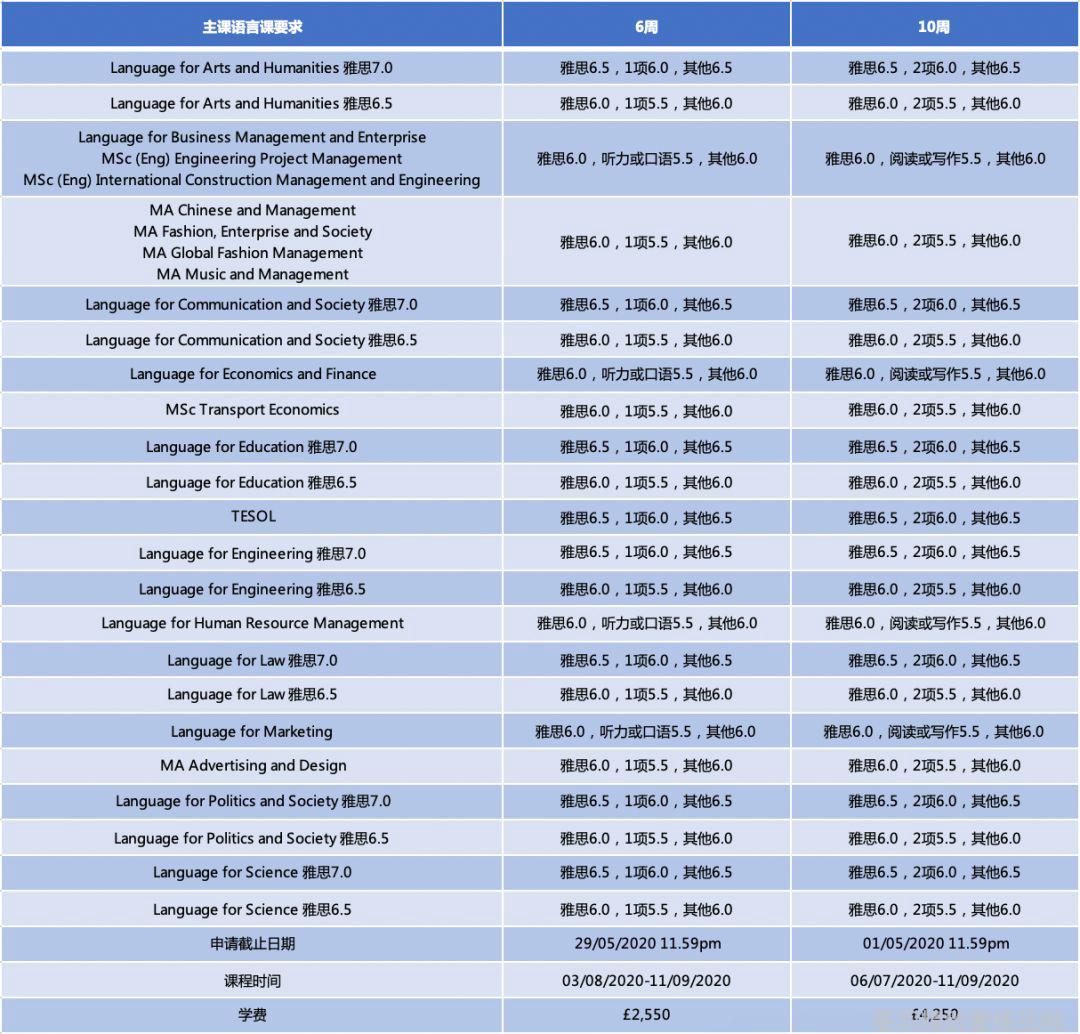 | 主课语言课要求 | 6周 | 10周 |
|---|---|---|
| Language for Arts and Humanities 雅思7.0 | 雅思6.5，1项6.0，其他6.5 | 雅思6.5，2项6.0，其他6.5 |
| Language for Arts and Humanities 雅思6.5 | 雅思6.0，1项5.5，其他6.0 | 雅思6.0，2项5.5，其他6.0 |
| Language for Business Management and Enterprise MSc (Eng) Engineering Project Management MSc (Eng) International Construction Management and Engineering | 雅思6.0，听力或口语5.5，其他6.0 | 雅思6.0，阅读或写作5.5，其他6.0 |
| MA Chinese and Management MA Fashion, Enterprise and Society MA Global Fashion Management MA Music and Management | 雅思6.0，1项5.5，其他6.0 | 雅思6.0，2项5.5，其他6.0 |
| Language for Communication and Society 雅思7.0 | 雅思6.5，1项6.0，其他6.5 | 雅思6.5，2项6.0，其他6.5 |
| Language for Communication and Society 雅思6.5 | 雅思6.0，1项5.5，其他6.0 | 雅思6.0，2项5.5，其他6.0 |
| Language for Economics and Finance | 雅思6.0，听力或口语5.5，其他6.0 | 雅思6.0，阅读或写作5.5，其他6.0 |
| MSc Transport Economics | 雅思6.0，1项5.5，其他6.0 | 雅思6.0，2项5.5，其他6.0 |
| Language for Education 雅思7.0 | 雅思6.5，1项6.0，其他6.5 | 雅思6.5，2项6.0，其他6.5 |
| Language for Education 雅思6.5 | 雅思6.0，1项5.5，其他6.0 | 雅思6.0，2项5.5，其他6.0 |
| TESOL | 雅思6.5，1项6.0，其他6.5 | 雅思6.5，2项6.0，其他6.5 |
| Language for Engineering 雅思7.0 | 雅思6.5，1项6.0，其他6.5 | 雅思6.5，2项6.0，其他6.5 |
| Language for Engineering 雅思6.5 | 雅思6.0，1项5.5，其他6.0 | 雅思6.0，2项5.5，其他6.0 |
| Language for Human Resource Management | 雅思6.0，听力或口语5.5，其他6.0 | 雅思6.0，阅读或写作5.5，其他6.0 |
| Language for Law 雅思7.0 | 雅思6.5，1项6.0，其他6.5 | 雅思6.5，2项6.0，其他6.5 |
| Language for Law 雅思6.5 | 雅思6.0，1项5.5，其他6.0 | 雅思6.0，2项5.5，其他6.0 |
| Language for Marketing | 雅思6.0，听力或口语5.5，其他6.0 | 雅思6.0，阅读或写作5.5，其他6.0 |
| MA Advertising and Design | 雅思6.0，1项5.5，其他6.0 | 雅思6.0，2项5.5，其他6.0 |
| Language for Politics and Society 雅思7.0 | 雅思6.5，1项6.0，其他6.5 | 雅思6.5，2项6.0，其他6.5 |
| Language for Politics and Society 雅思6.5 | 雅思6.0，1项5.5，其他6.0 | 雅思6.0，2项5.5，其他6.0 |
| Language for Science 雅思7.0 | 雅思6.5，1项6.0，其他6.5 | 雅思6.5，2项6.0，其他6.5 |
| Language for Science 雅思6.5 | 雅思6.0，1项5.5，其他6.0 | 雅思6.0，2项5.5，其他6.0 |
| 申请截止日期 | 29/05/2020 11.59pm | 01/05/2020 11.59pm |
| 课程时间 | 03/08/2020-11/09/2020 | 06/07/2020-11/09/2020 |
| 学费 | £2,550 | £4,250 |